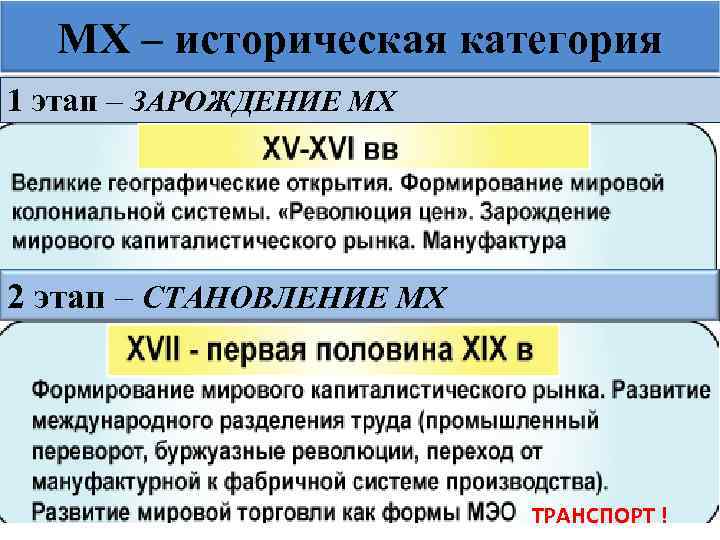 МХ – историческая категория

1 этап – ЗАРОЖДЕНИЕ МХ

XV-XVI вв

Великие географические открытия. Формирование мировой колониальной системы. «Революция цен». Зарождение мирового капиталистического рынка. Мануфактура

2 этап – СТАНОВЛЕНИЕ МХ

XVII - первая половина XIX в

Формирование мирового капиталистического рынка. Развитие международного разделения труда (промышленный переворот, буржуазные революции, переход от мануфактурной к фабричной системе производства). Развитие мировой торговли как формы МЭО ТРАНСПОРТ !